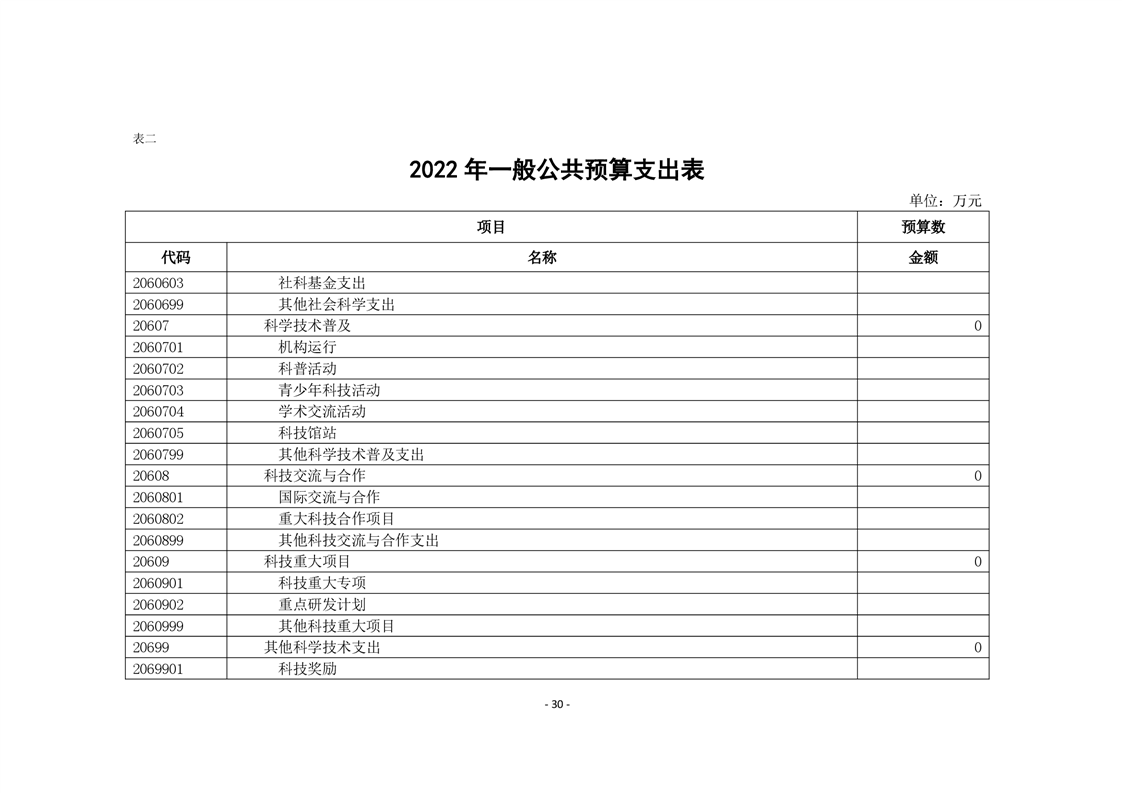 表二

2022 年一般公共预算支出表

单位：万元

| 项目 | | 预算数 |
|---|---|---|
| 代码 | 名称 | 金额 |
| 2060603 | 社科基金支出 | |
| 2060699 | 其他社会科学支出 | |
| 20607 | 科学技术普及 | 0 |
| 2060701 | 机构运行 | |
| 2060702 | 科普活动 | |
| 2060703 | 青少年科技活动 | |
| 2060704 | 学术交流活动 | |
| 2060705 | 科技馆站 | |
| 2060799 | 其他科学技术普及支出 | |
| 20608 | 科技交流与合作 | 0 |
| 2060801 | 国际交流与合作 | |
| 2060802 | 重大科技合作项目 | |
| 2060899 | 其他科技交流与合作支出 | |
| 20609 | 科技重大项目 | 0 |
| 2060901 | 科技重大专项 | |
| 2060902 | 重点研发计划 | |
| 2060999 | 其他科技重大项目 | |
| 20699 | 其他科学技术支出 | 0 |
| 2069901 | 科技奖励 | |

- 30 -